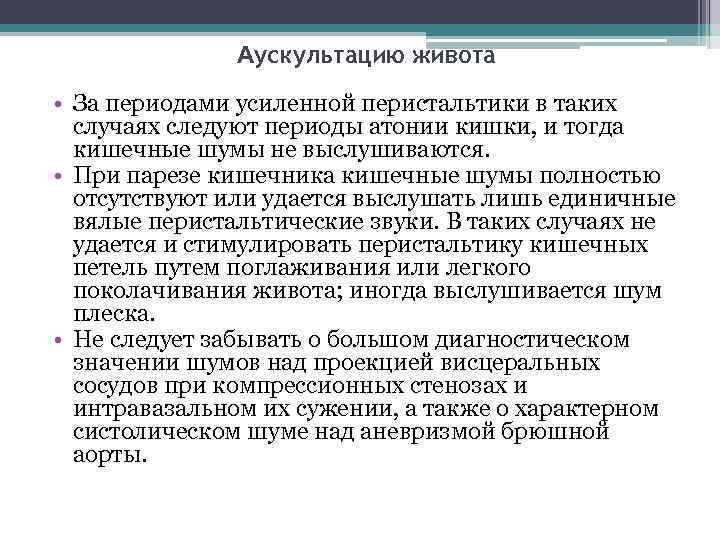 Аускультацию живота

• За периодами усиленной перистальтики в таких случаях следуют периоды атонии кишки, и тогда кишечные шумы не выслушиваются.
• При парезе кишечника кишечные шумы полностью отсутствуют или удается выслушать лишь единичные вялые перистальтические звуки. В таких случаях не удается и стимулировать перистальтику кишечных петель путем поглаживания или легкого поколачивания живота; иногда выслушивается шум плеска.
• Не следует забывать о большом диагностическом значении шумов над проекцией висцеральных сосудов при компрессионных стенозах и интравазальном их сужении, а также о характерном систолическом шуме над аневризмой брюшной аорты.